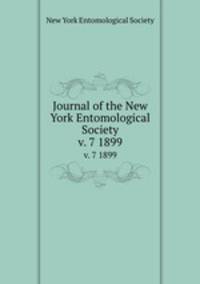 New York Entomological Society

Journal of the New York Entomological Society
v. 7 1899
v. 7 1899